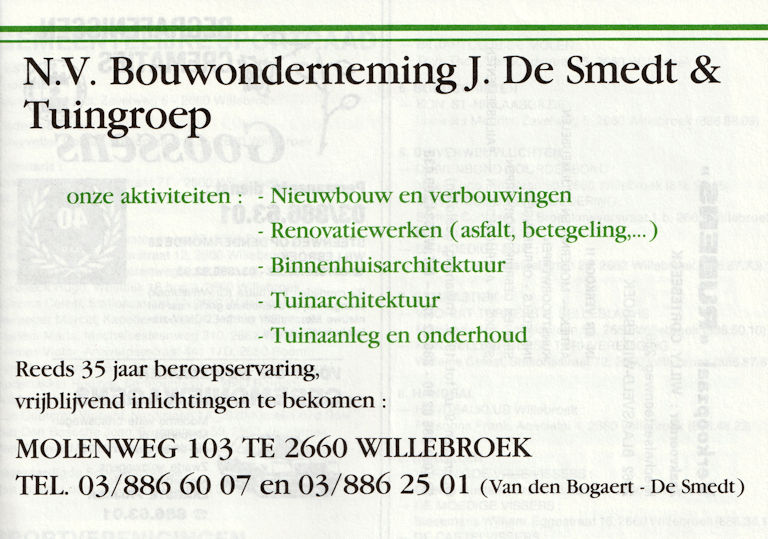 N.V. Bouwonderneming J. De Smedt & Tuingroep

onze aktiviteiten : - Nieuwbouw en verbouwingen
- Renovatiewerken (asfalt, betegeling,...)
- Binnenhuisarchitektuur
- Tuinarchitektuur
- Tuinaanleg en onderhoud

Reeds 35 jaar beroepservaring, vrijblijvend inlichtingen te bekomen :

MOLENWEG 103 TE 2660 WILLEBROEK
TEL. 03/886 60 07 en 03/886 25 01 (Van den Bogaert - De Smedt)